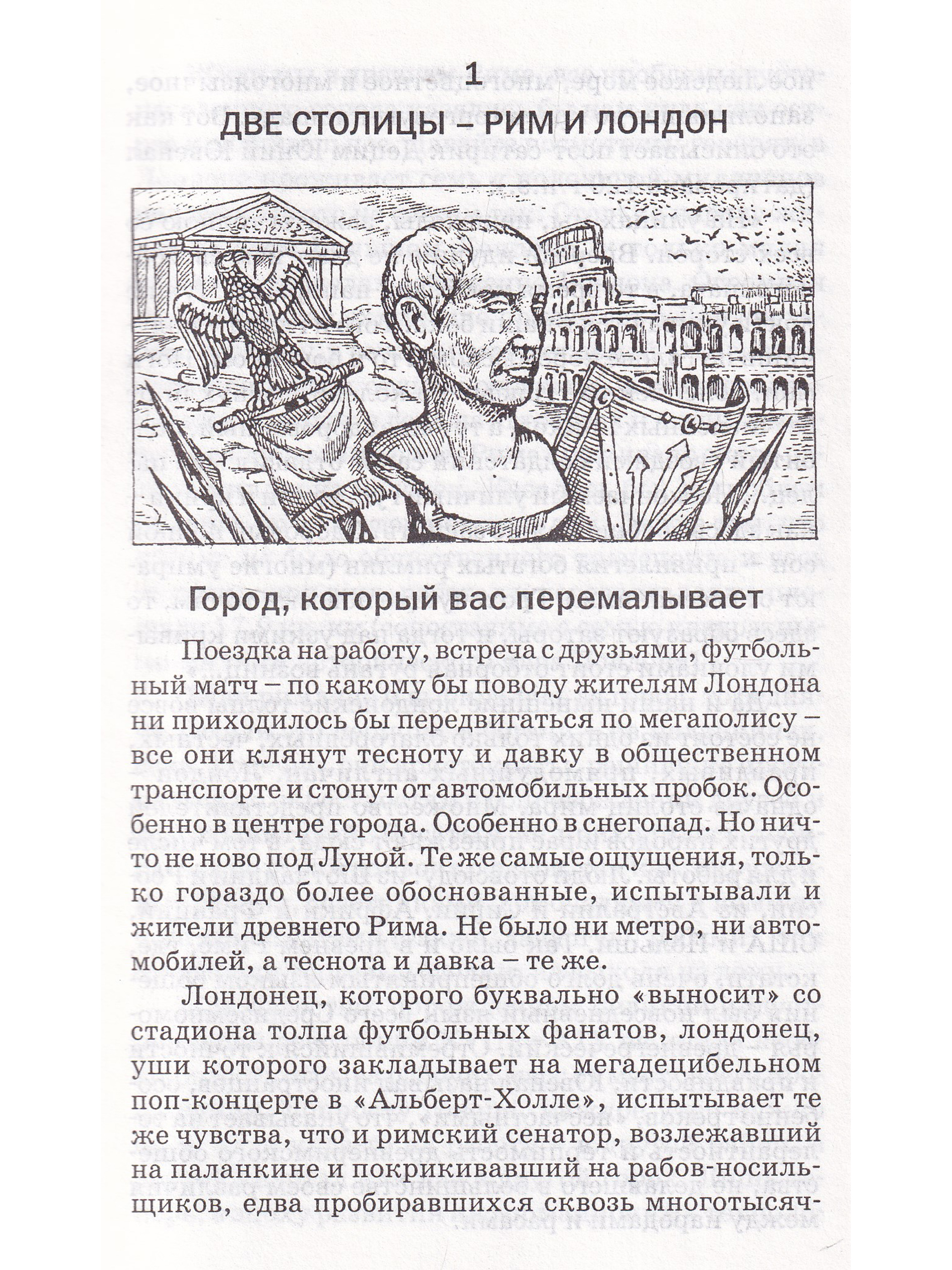 1

ДВЕ СТОЛИЦЫ – РИМ И ЛОНДОН

Город, который вас перемалывает

Поездка на работу, встреча с друзьями, футбольный матч – по какому бы поводу жителям Лондона ни приходилось бы передвигаться по мегаполису – все они клянут тесноту и давку в общественном транспорте и стонут от автомобильных пробок. Особенно в центре города. Особенно в снегопад. Но ничто не ново под Луной. Те же самые ощущения, только гораздо более обоснованные, испытывали и жители древнего Рима. Не было ни метро, ни автомобилей, а теснота и давка – те же.

Лондонец, которого буквально «выносит» со стадиона толпа футбольных фанатов, лондонец, уши которого закладывает на мегадецибельном поп-концерте в «Альберт-Холле», испытывает те же чувства, что и римский сенатор, возлежавший на паланкине и покрикивавший на рабов-носильщиков, едва пробиравшихся сквозь многотысяч-